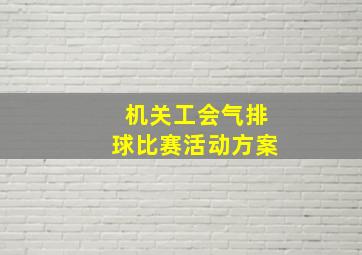 机关工会气排球比赛活动方案